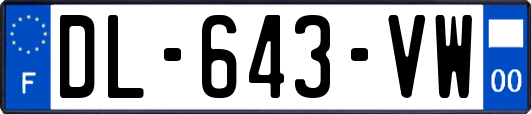 F
DL-643-VW
00